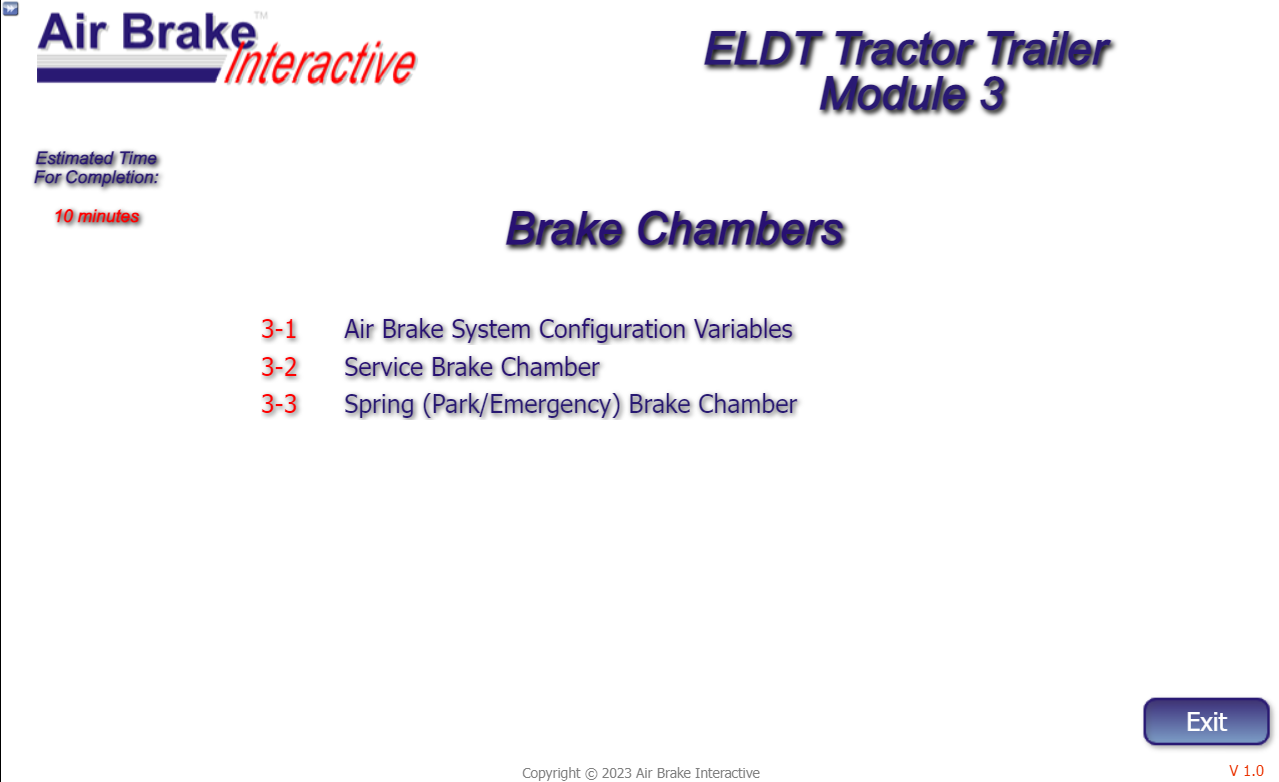 Air Brake™ Interactive

ELDT Tractor Trailer
Module 3

Estimated Time
For Completion:

10 minutes

Brake Chambers

3-1 Air Brake System Configuration Variables
3-2 Service Brake Chamber
3-3 Spring (Park/Emergency) Brake Chamber

Exit

Copyright © 2023 Air Brake Interactive

V 1.0